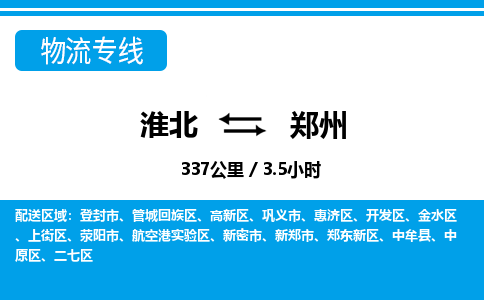 物流专线

淮北 郑州

337公里 / 3.5小时

配送区域：登封市、管城回族区、高新区、巩义市、惠济区、开发区、金水区、上街区、荥阳市、航空港实验区、新密市、新郑市、郑东新区、中牟县、中原区、二七区